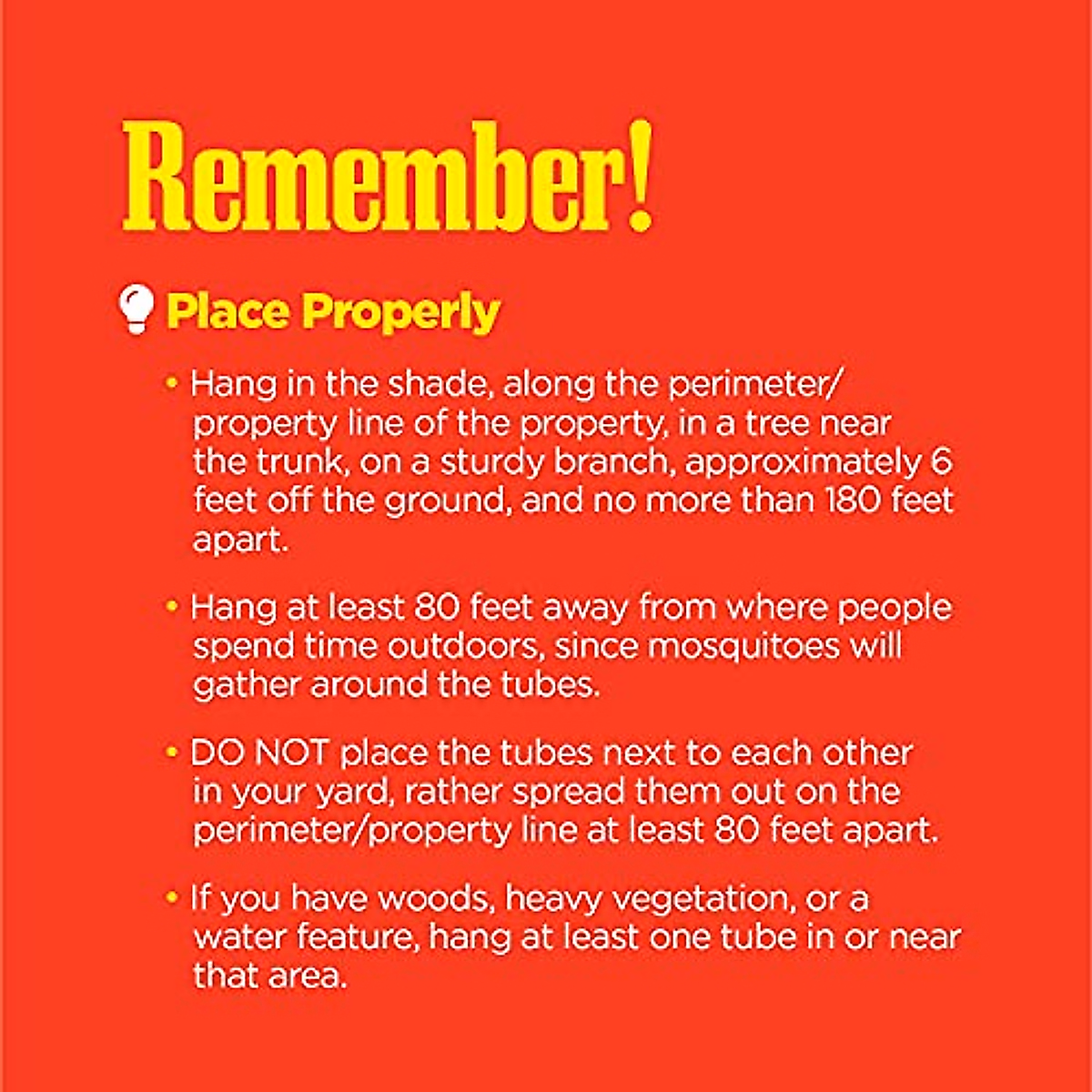 Remember!

Place Properly

• Hang in the shade, along the perimeter/ property line of the property, in a tree near the trunk, on a sturdy branch, approximately 6 feet off the ground, and no more than 180 feet apart.

• Hang at least 80 feet away from where people spend time outdoors, since mosquitoes will gather around the tubes.

• DO NOT place the tubes next to each other in your yard, rather spread them out on the perimeter/property line at least 80 feet apart.

• If you have woods, heavy vegetation, or a water feature, hang at least one tube in or near that area.